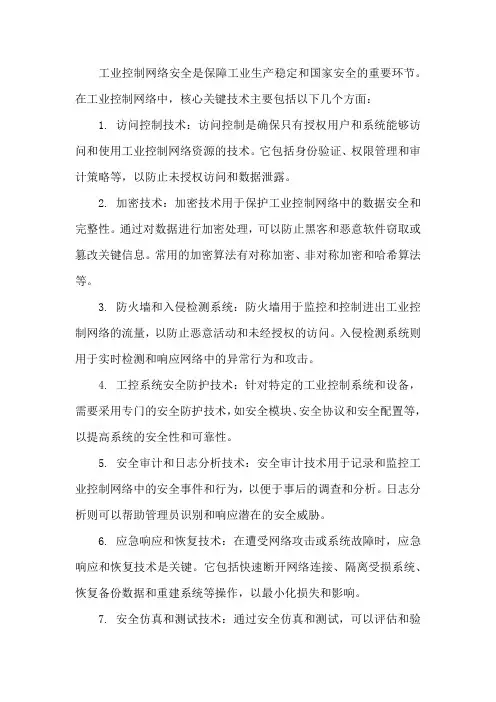 工业控制网络安全是保障工业生产稳定和国家安全的重要环节。在工业控制网络中，核心关键技术主要包括以下几个方面：

1. 访问控制技术：访问控制是确保只有授权用户和系统能够访问和使用工业控制网络资源的技术。它包括身份验证、权限管理和审计策略等，以防止未授权访问和数据泄露。

2. 加密技术：加密技术用于保护工业控制网络中的数据安全和完整性。通过对数据进行加密处理，可以防止黑客和恶意软件窃取或篡改关键信息。常用的加密算法有对称加密、非对称加密和哈希算法等。

3. 防火墙和入侵检测系统：防火墙用于监控和控制进出工业控制网络的流量，以防止恶意活动和未经授权的访问。入侵检测系统则用于实时检测和响应网络中的异常行为和攻击。

4. 工控系统安全防护技术：针对特定的工业控制系统和设备，需要采用专门的安全防护技术，如安全模块、安全协议和安全配置等，以提高系统的安全性和可靠性。

5. 安全审计和日志分析技术：安全审计技术用于记录和监控工业控制网络中的安全事件和行为，以便于事后的调查和分析。日志分析则可以帮助管理员识别和响应潜在的安全威胁。

6. 应急响应和恢复技术：在遭受网络攻击或系统故障时，应急响应和恢复技术是关键。它包括快速断开网络连接、隔离受损系统、恢复备份数据和重建系统等操作，以最小化损失和影响。

7. 安全仿真和测试技术：通过安全仿真和测试，可以评估和验